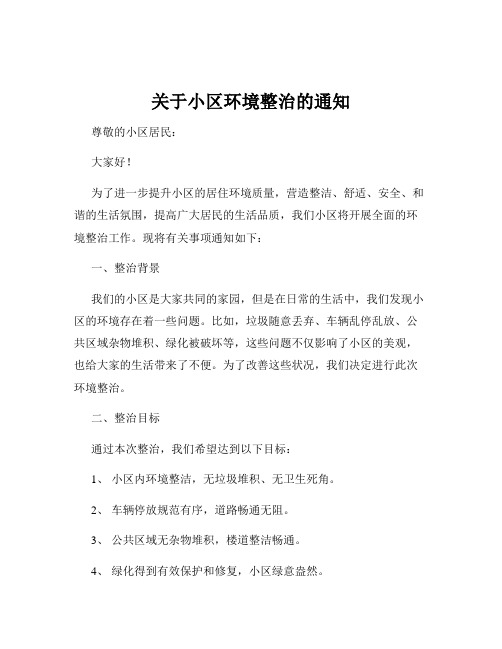 关于小区环境整治的通知

尊敬的小区居民：

大家好！

为了进一步提升小区的居住环境质量，营造整洁、舒适、安全、和谐的生活氛围，提高广大居民的生活品质，我们小区将开展全面的环境整治工作。现将有关事项通知如下：

一、整治背景

我们的小区是大家共同的家园，但是在日常的生活中，我们发现小区的环境存在着一些问题。比如，垃圾随意丢弃、车辆乱停乱放、公共区域杂物堆积、绿化被破坏等，这些问题不仅影响了小区的美观，也给大家的生活带来了不便。为了改善这些状况，我们决定进行此次环境整治。

二、整治目标

通过本次整治，我们希望达到以下目标：

1、 小区内环境整洁，无垃圾堆积、无卫生死角。

2、 车辆停放规范有序，道路畅通无阻。

3、 公共区域无杂物堆积，楼道整洁畅通。

4、 绿化得到有效保护和修复，小区绿意盎然。